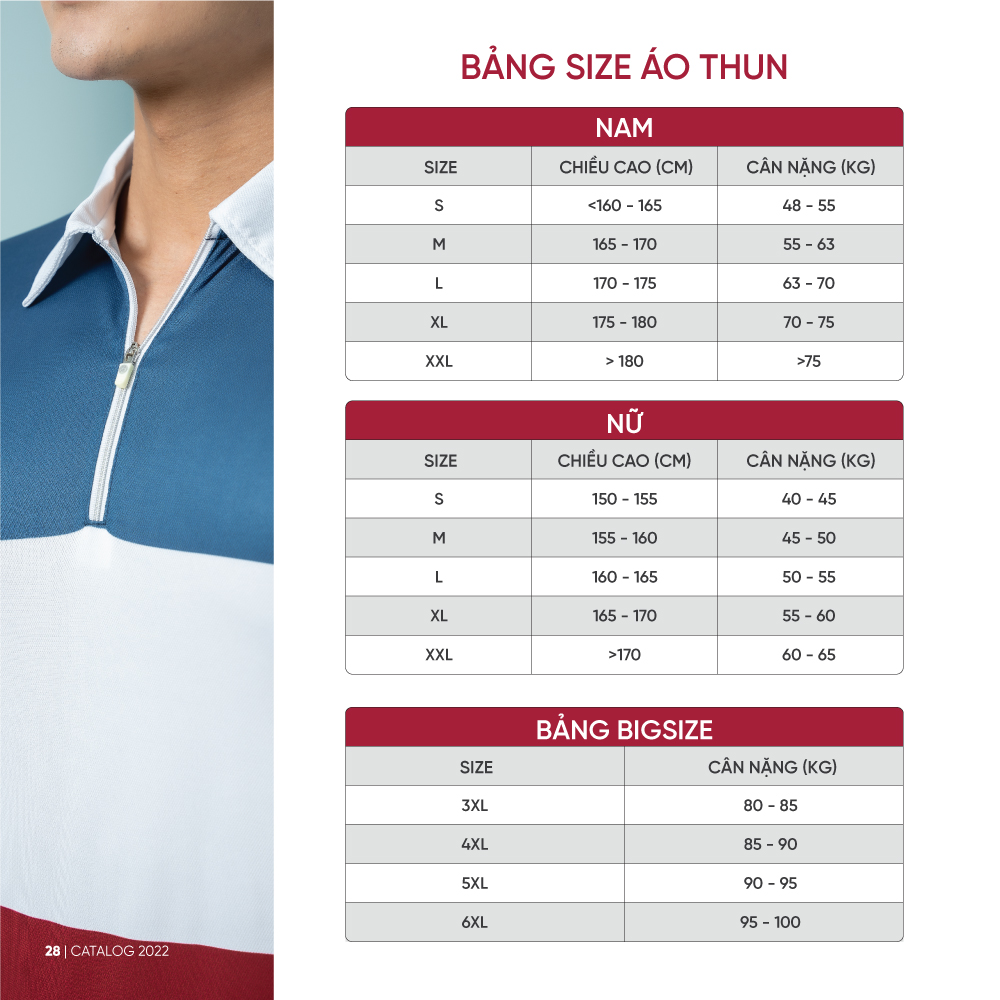 BẢNG SIZE ÁO THUN

NAM

| SIZE | CHIỀU CAO (CM) | CÂN NẶNG (KG) |
|---|---|---|
| S | <160 - 165 | 48 - 55 |
| M | 165 - 170 | 55 - 63 |
| L | 170 - 175 | 63 - 70 |
| XL | 175 - 180 | 70 - 75 |
| XXL | > 180 | >75 |

NỮ

| SIZE | CHIỀU CAO (CM) | CÂN NẶNG (KG) |
|---|---|---|
| S | 150 - 155 | 40 - 45 |
| M | 155 - 160 | 45 - 50 |
| L | 160 - 165 | 50 - 55 |
| XL | 165 - 170 | 55 - 60 |
| XXL | >170 | 60 - 65 |

BẢNG BIGSIZE

| SIZE | CÂN NẶNG (KG) |
|---|---|
| 3XL | 80 - 85 |
| 4XL | 85 - 90 |
| 5XL | 90 - 95 |
| 6XL | 95 - 100 |

28 | CATALOG 2022